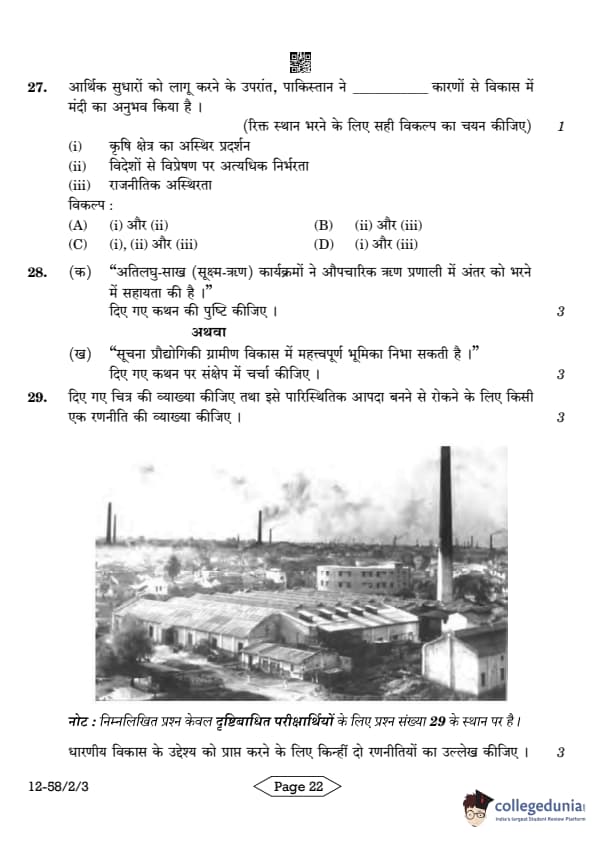 27. आर्थिक सुधारों को लागू करने के उपरांत, पाकिस्तान ने __________ कारणों से विकास में मंदी का अनुभव किया है ।

(रिक्त स्थान भरने के लिए सही विकल्प का चयन कीजिए) 1

(i) कृषि क्षेत्र का अस्थिर प्रदर्शन
(ii) विदेशों से विप्रेषण पर अत्यधिक निर्भरता
(iii) राजनीतिक अस्थिरता

विकल्प :
(A) (i) और (ii)
(B) (ii) और (iii)
(C) (i), (ii) और (iii)
(D) (i) और (iii)

28. (क) "अतिलघु-साख (सूक्ष्म-ऋण) कार्यक्रमों ने औपचारिक ऋण प्रणाली में अंतर को भरने में सहायता की है ।"
दिए गए कथन की पुष्टि कीजिए । 3

अथवा

(ख) "सूचना प्रौद्योगिकी ग्रामीण विकास में महत्त्वपूर्ण भूमिका निभा सकती है ।"
दिए गए कथन पर संक्षेप में चर्चा कीजिए । 3

29. दिए गए चित्र की व्याख्या कीजिए तथा इसे पारिस्थितिक आपदा बनने से रोकने के लिए किसी एक रणनीति की व्याख्या कीजिए । 3

नोट : निम्नलिखित प्रश्न केवल दृष्टिबाधित परीक्षार्थियों के लिए प्रश्न संख्या 29 के स्थान पर है ।

धारणीय विकास के उद्देश्य को प्राप्त करने के लिए किन्हीं दो रणनीतियों का उल्लेख कीजिए । 3

12-58/2/3

Page 22

collegedunia
India's largest Student Review Platform